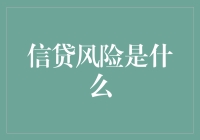 信贷风险是什么